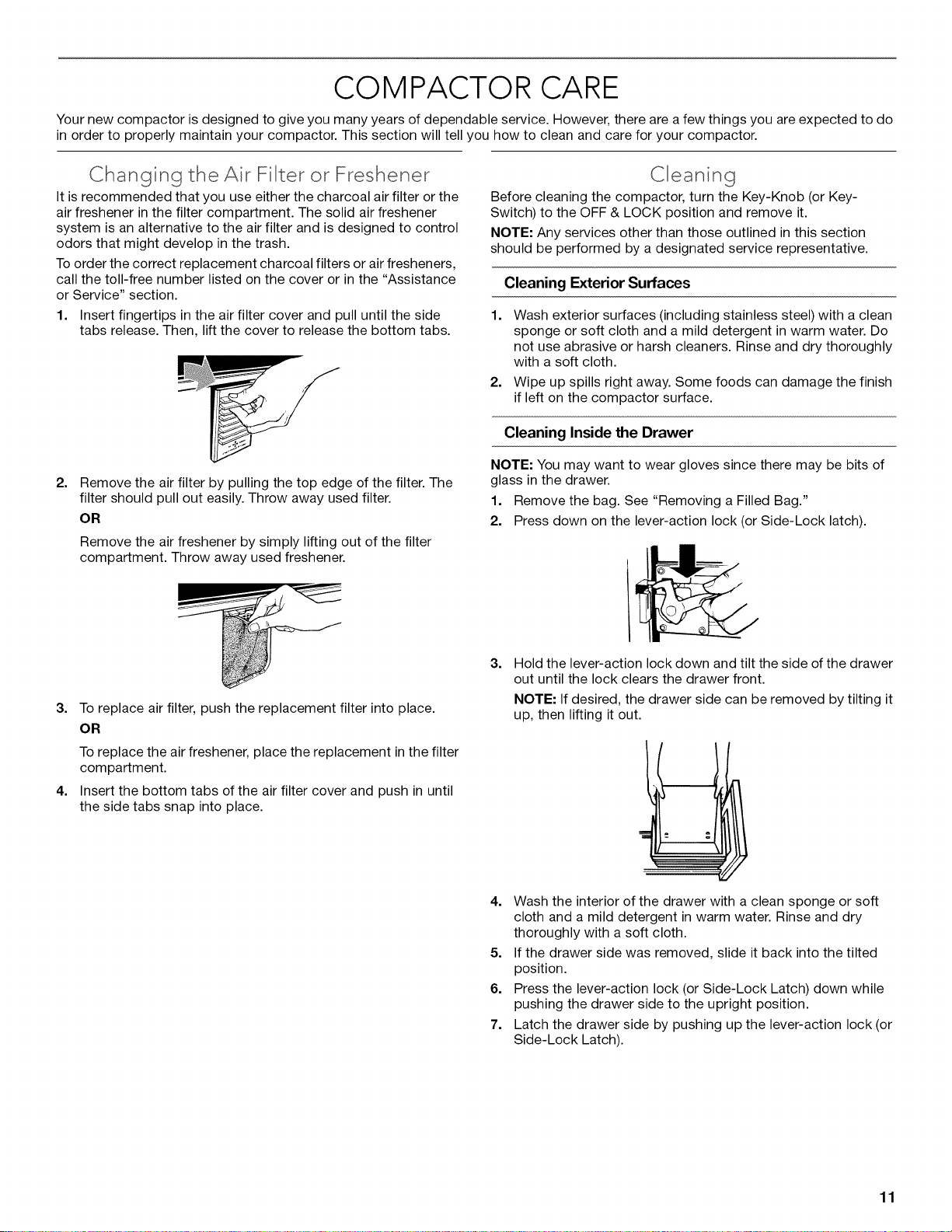 COMPACTOR CARE

Your new compactor is designed to give you many years of dependable service. However, there are a few things you are expected to do in order to properly maintain your compactor. This section will tell you how to clean and care for your compactor.

Changing the Air Filter or Freshener

It is recommended that you use either the charcoal air filter or the air freshener in the filter compartment. The solid air freshener system is an alternative to the air filter and is designed to control odors that might develop in the trash.

To order the correct replacement charcoal filters or air fresheners, call the toll-free number listed on the cover or in the "Assistance or Service" section.

1. Insert fingertips in the air filter cover and pull until the side tabs release. Then, lift the cover to release the bottom tabs.

2. Remove the air filter by pulling the top edge of the filter. The filter should pull out easily. Throw away used filter.

OR

Remove the air freshener by simply lifting out of the filter compartment. Throw away used freshener.

3. To replace air filter, push the replacement filter into place.

OR

To replace the air freshener, place the replacement in the filter compartment.

4. Insert the bottom tabs of the air filter cover and push in until the side tabs snap into place.

Cleaning

Before cleaning the compactor, turn the Key-Knob (or Key-Switch) to the OFF & LOCK position and remove it.

NOTE: Any services other than those outlined in this section should be performed by a designated service representative.

Cleaning Exterior Surfaces

1. Wash exterior surfaces (including stainless steel) with a clean sponge or soft cloth and a mild detergent in warm water. Do not use abrasive or harsh cleaners. Rinse and dry thoroughly with a soft cloth.

2. Wipe up spills right away. Some foods can damage the finish if left on the compactor surface.

Cleaning Inside the Drawer

NOTE: You may want to wear gloves since there may be bits of glass in the drawer.

1. Remove the bag. See "Removing a Filled Bag."

2. Press down on the lever-action lock (or Side-Lock latch).

3. Hold the lever-action lock down and tilt the side of the drawer out until the lock clears the drawer front.

NOTE: If desired, the drawer side can be removed by tilting it up, then lifting it out.

4. Wash the interior of the drawer with a clean sponge or soft cloth and a mild detergent in warm water. Rinse and dry thoroughly with a soft cloth.

5. If the drawer side was removed, slide it back into the tilted position.

6. Press the lever-action lock (or Side-Lock Latch) down while pushing the drawer side to the upright position.

7. Latch the drawer side by pushing up the lever-action lock (or Side-Lock Latch).

11